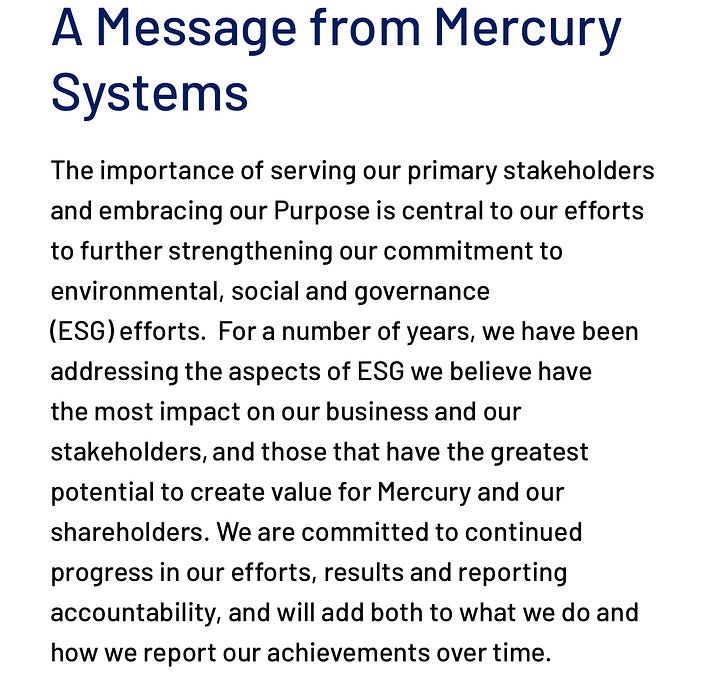 A Message from Mercury Systems

The importance of serving our primary stakeholders and embracing our Purpose is central to our efforts to further strengthening our commitment to environmental, social and governance (ESG) efforts.  For a number of years, we have been addressing the aspects of ESG we believe have the most impact on our business and our stakeholders, and those that have the greatest potential to create value for Mercury and our shareholders. We are committed to continued progress in our efforts, results and reporting accountability, and will add both to what we do and how we report our achievements over time.